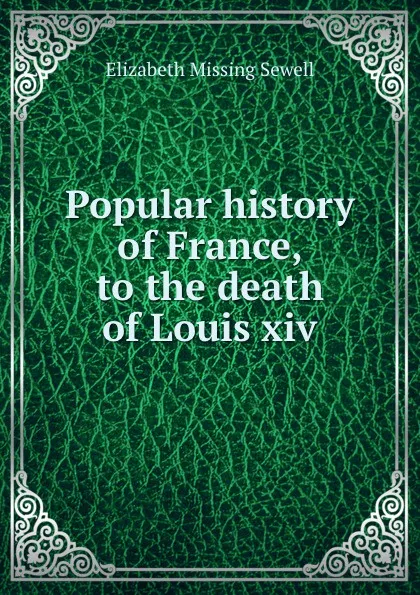 Elizabeth Missing Sewell

Popular history of France, to the death of Louis xiv